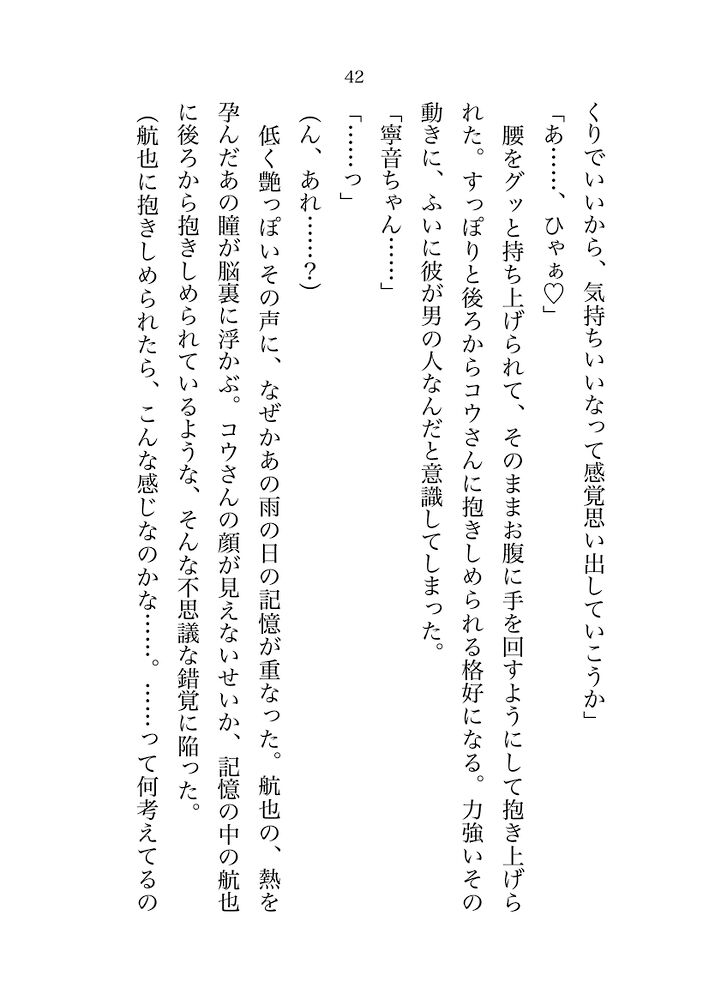 42

くりでいいから、気持ちいいなって感覚思い出していこうか」

「あ……、ひゃぁ♡」

腰をグッと持ち上げられて、そのままお腹に手を回すようにして抱き上げられた。すっぽりと後ろからコウさんに抱きしめられる格好になる。力強いその動きに、ふいに彼が男の人なんだと意識してしまった。

「寧音ちゃん……」

「……っ」

（ん、あれ……？）

低く艶っぽいその声に、なぜかあの雨の日の記憶が重なった。航也の、熱を孕んだあの瞳が脳裏に浮かぶ。コウさんの顔が見えないせいか、記憶の中の航也に後ろから抱きしめられているような、そんな不思議な錯覚に陥った。

（航也に抱きしめられたら、こんな感じなのかな……。……って何考えてるの